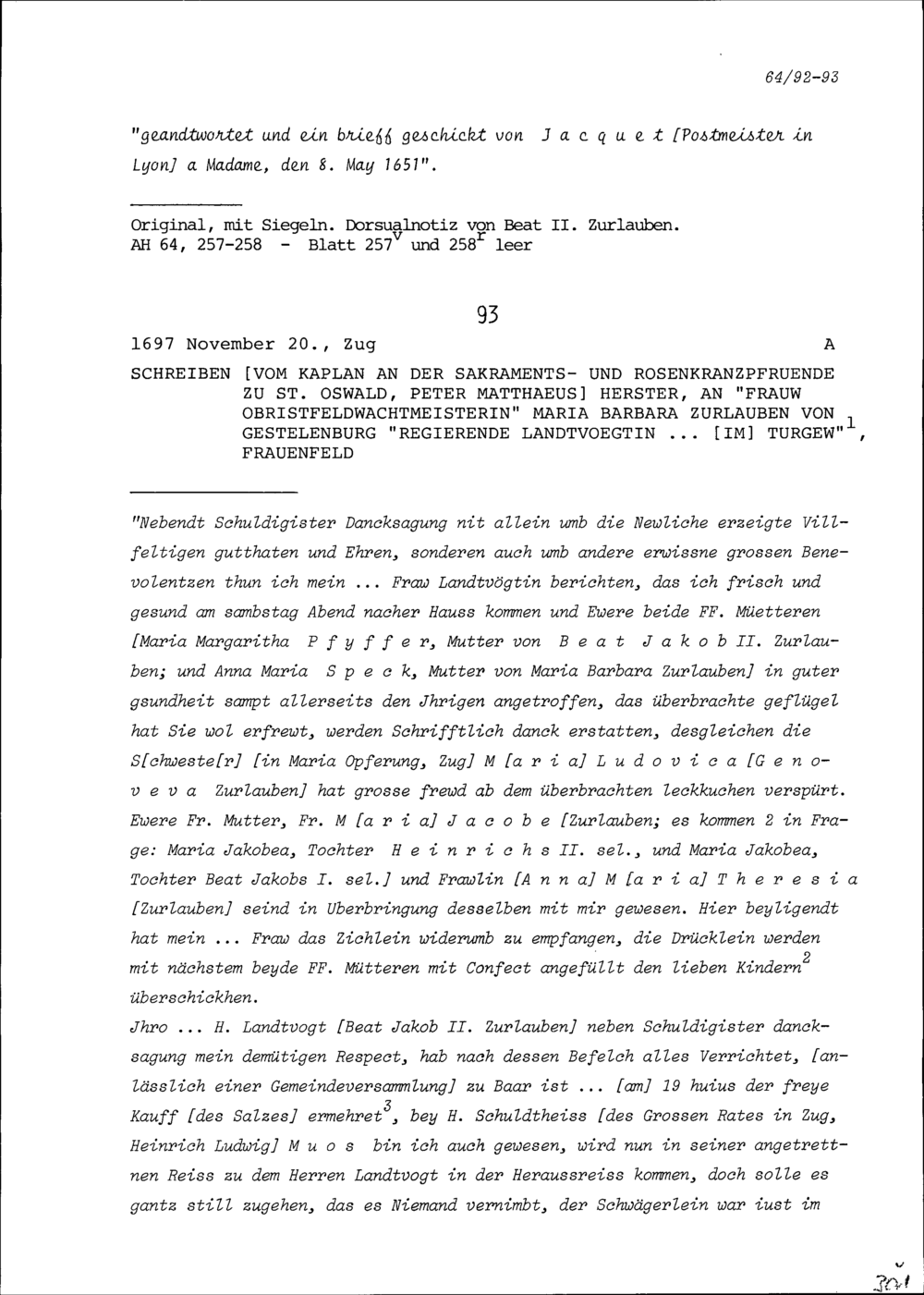 64/92-93

"geandtwortet und ein brieff geschickt von J a c q u e t [Postmeister in Lyon] a Madame, den 8. May 1651".

Original, mit Siegeln. Dorsualnotiz von Beat II. Zurlauben.
AH 64, 257-258 - Blatt $257^v$ und $258^r$ leer

93

1697 November 20., Zug A

SCHREIBEN [VOM KAPLAN AN DER SAKRAMENTS- UND ROSENKRANZPFRUENDE ZU ST. OSWALD, PETER MATTHAEUS] HERSTER, AN "FRAUW OBRISTFELDWACHTMEISTERIN" MARIA BARBARA ZURLAUBEN VON GESTELENBURG "REGIERENDE LANDTVOEGTIN ... [IM] TURGEW"$^1$, FRAUENFELD

"Nebendt Schuldigister Dancksagung nit allein umb die Newliche erzeigte Villfeltigen gutthaten und Ehren, sonderen auch umb andere erwissne grossen Benevolentzen thun ich mein ... Fraw Landtvögtin berichten, das ich frisch und gesund am sambstag Abend nacher Hauss kommen und Ewere beide FF. Müetteren [Maria Margaritha P f y f f e r, Mutter von B e a t J a k o b II. Zurlauben; und Anna Maria S p e c k, Mutter von Maria Barbara Zurlauben] in guter gsundheit sampt allerseits den Jhrigen angetroffen, das überbrachte geflügel hat Sie wol erfrewt, werden Schrifftlich danck erstatten, desgleichen die S[chweste[r] [in Maria Opferung, Zug] M [a r i a] L u d o v i c a [G e n o v e v a Zurlauben] hat grosse frewd ab dem überbrachten leckkuchen verspürt. Ewere Fr. Mutter, Fr. M [a r i a] J a c o b e [Zurlauben; es kommen 2 in Frage: Maria Jakobea, Tochter H e i n r i c h s II. sel., und Maria Jakobea, Tochter Beat Jakobs I. sel.] und Frawlin [A n n a] M [a r i a] T h e r e s i a [Zurlauben] seind in Uberbringung desselben mit mir gewesen. Hier beyligendt hat mein ... Fraw das Zichlein widerumb zu empfangen, die Drücklein werden mit nächstem beyde FF. Mütteren mit Confect angefüllt den lieben Kindern$^2$ überschickhen.

Jhro ... H. Landtvogt [Beat Jakob II. Zurlauben] neben Schuldigister dancksagung mein demütigen Respect, hab nach dessen Befelch alles Verrichtet, [anlässlich einer Gemeindeversammlung] zu Baar ist ... [am] 19 huius der freye Kauff [des Salzes] ermehret$^3$, bey H. Schuldtheiss [des Grossen Rates in Zug, Heinrich Ludwig] M u o s bin ich auch gewesen, wird nun in seiner angetrettnen Reiss zu dem Herren Landtvogt in der Heraussreiss kommen, doch solle es gantz still zugehen, das es Niemand vernimbt, der Schwägerlein war iust im

301